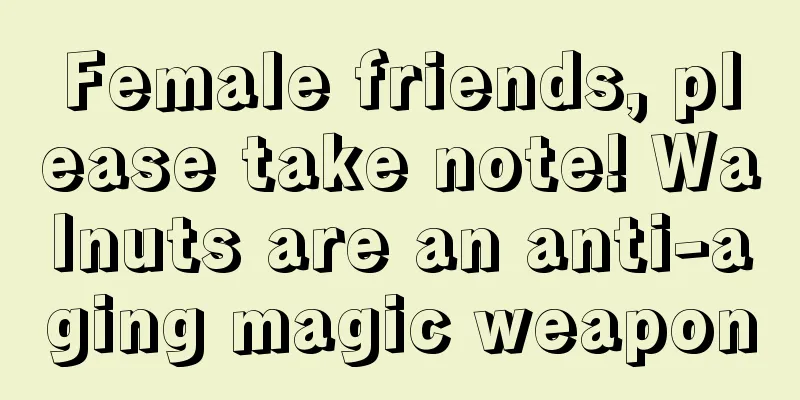 Female friends, please take note! Walnuts are an anti-aging magic weapon